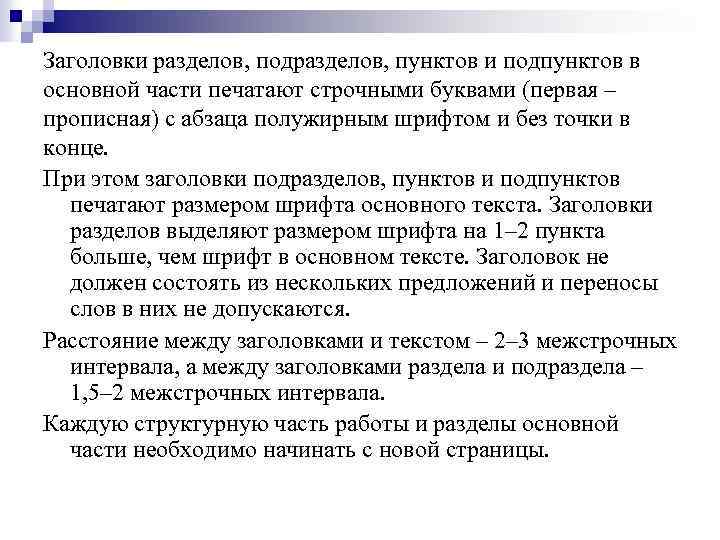 Заголовки разделов, подразделов, пунктов и подпунктов в основной части печатают строчными буквами (первая – прописная) с абзаца полужирным шрифтом и без точки в конце.

При этом заголовки подразделов, пунктов и подпунктов печатают размером шрифта основного текста. Заголовки разделов выделяют размером шрифта на 1–2 пункта больше, чем шрифт в основном тексте. Заголовок не должен состоять из нескольких предложений и переносы слов в них не допускаются.

Расстояние между заголовками и текстом – 2–3 межстрочных интервала, а между заголовками раздела и подраздела – 1,5–2 межстрочных интервала.

Каждую структурную часть работы и разделы основной части необходимо начинать с новой страницы.